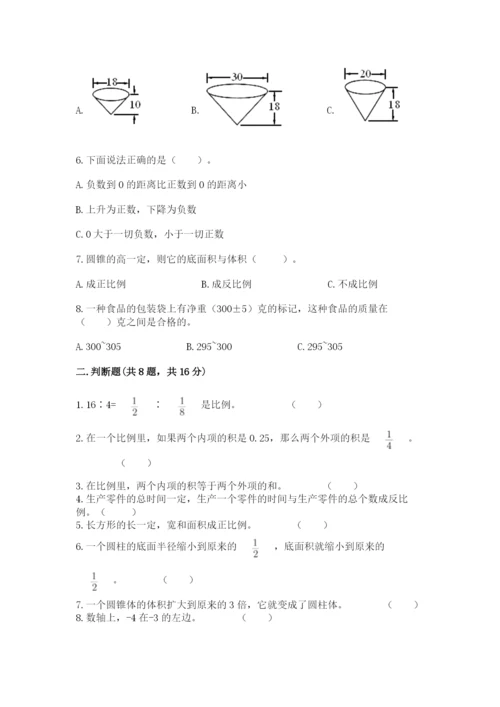 A. 18 10

B. 30 18

C. 20 18

6. 下面说法正确的是（　　）。

A. 负数到 0 的距离比正数到 0 的距离小

B. 上升为正数，下降为负数

C. 0 大于一切负数，小于一切正数

7. 圆锥的高一定，则它的底面积与体积（　　）。

A. 成正比例　　　　B. 成反比例　　　　C. 不成比例

8. 一种食品的包装袋上有净重（300±5）克的标记，这种食品的质量在（　　）克之间是合格的。

A. 300~305　　　　B. 295~300　　　　C. 295~305

二. 判断题(共 8 题，共 16 分)

1. 16∶4= $\frac{1}{2}$ ∶ $\frac{1}{8}$ 是比例。　　（　　）

2. 在一个比例里，如果两个内项的积是 0.25，那么两个外项的积是 $\frac{1}{4}$ 。

（　　）

3. 在比例里，两个内项的积等于两个外项的和。　　（　　）
4. 生产零件的总时间一定，生产一个零件的时间与生产零件的总个数成反比例。（　　）
5. 长方形的长一定，宽和面积成正比例。　　（　　）
6. 一个圆柱的底面半径缩小到原来的 $\frac{1}{2}$ ，底面积就缩小到原来的

$\frac{1}{2}$ 。　　（　　）

7. 一个圆锥体的体积扩大到原来的 3 倍，它就变成了圆柱体。　　（　　）
8. 数轴上，-4 在-3 的左边。　　（　　）